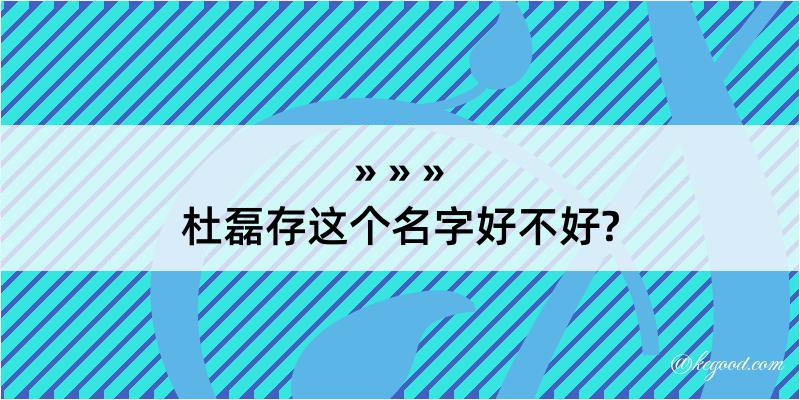 » » »
杜磊存这个名字好不好?

@kegood.com